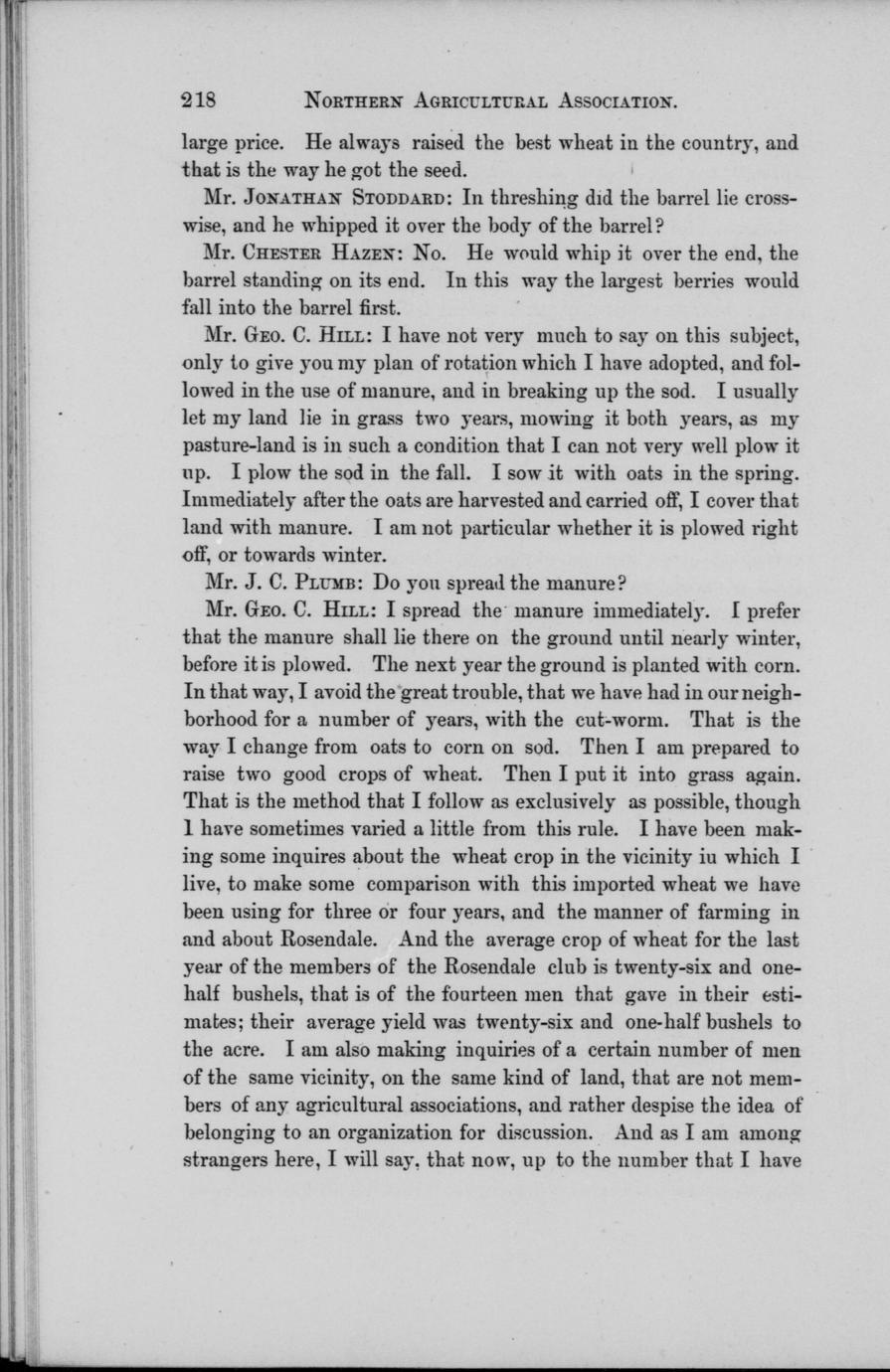 218 NORTHERN AGRICULTURAL ASSOCIATION.

large price. He always raised the best wheat in the country, and that is the way he got the seed.

Mr. JONATHAN STODDARD: In threshing did the barrel lie crosswise, and he whipped it over the body of the barrel?

Mr. CHESTER HAZEN: No. He would whip it over the end, the barrel standing on its end. In this way the largest berries would fall into the barrel first.

Mr. GEO. C. HILL: I have not very much to say on this subject, only to give you my plan of rotation which I have adopted, and followed in the use of manure, and in breaking up the sod. I usually let my land lie in grass two years, mowing it both years, as my pasture-land is in such a condition that I can not very well plow it up. I plow the sod in the fall. I sow it with oats in the spring. Immediately after the oats are harvested and carried off, I cover that land with manure. I am not particular whether it is plowed right off, or towards winter.

Mr. J. C. PLUMB: Do you spread the manure?

Mr. GEO. C. HILL: I spread the manure immediately. I prefer that the manure shall lie there on the ground until nearly winter, before it is plowed. The next year the ground is planted with corn. In that way, I avoid the great trouble, that we have had in our neighborhood for a number of years, with the cut-worm. That is the way I change from oats to corn on sod. Then I am prepared to raise two good crops of wheat. Then I put it into grass again. That is the method that I follow as exclusively as possible, though I have sometimes varied a little from this rule. I have been making some inquires about the wheat crop in the vicinity iu which I live, to make some comparison with this imported wheat we have been using for three or four years, and the manner of farming in and about Rosendale. And the average crop of wheat for the last year of the members of the Rosendale club is twenty-six and one-half bushels, that is of the fourteen men that gave in their estimates; their average yield was twenty-six and one-half bushels to the acre. I am also making inquiries of a certain number of men of the same vicinity, on the same kind of land, that are not members of any agricultural associations, and rather despise the idea of belonging to an organization for discussion. And as I am among strangers here, I will say, that now, up to the number that I have